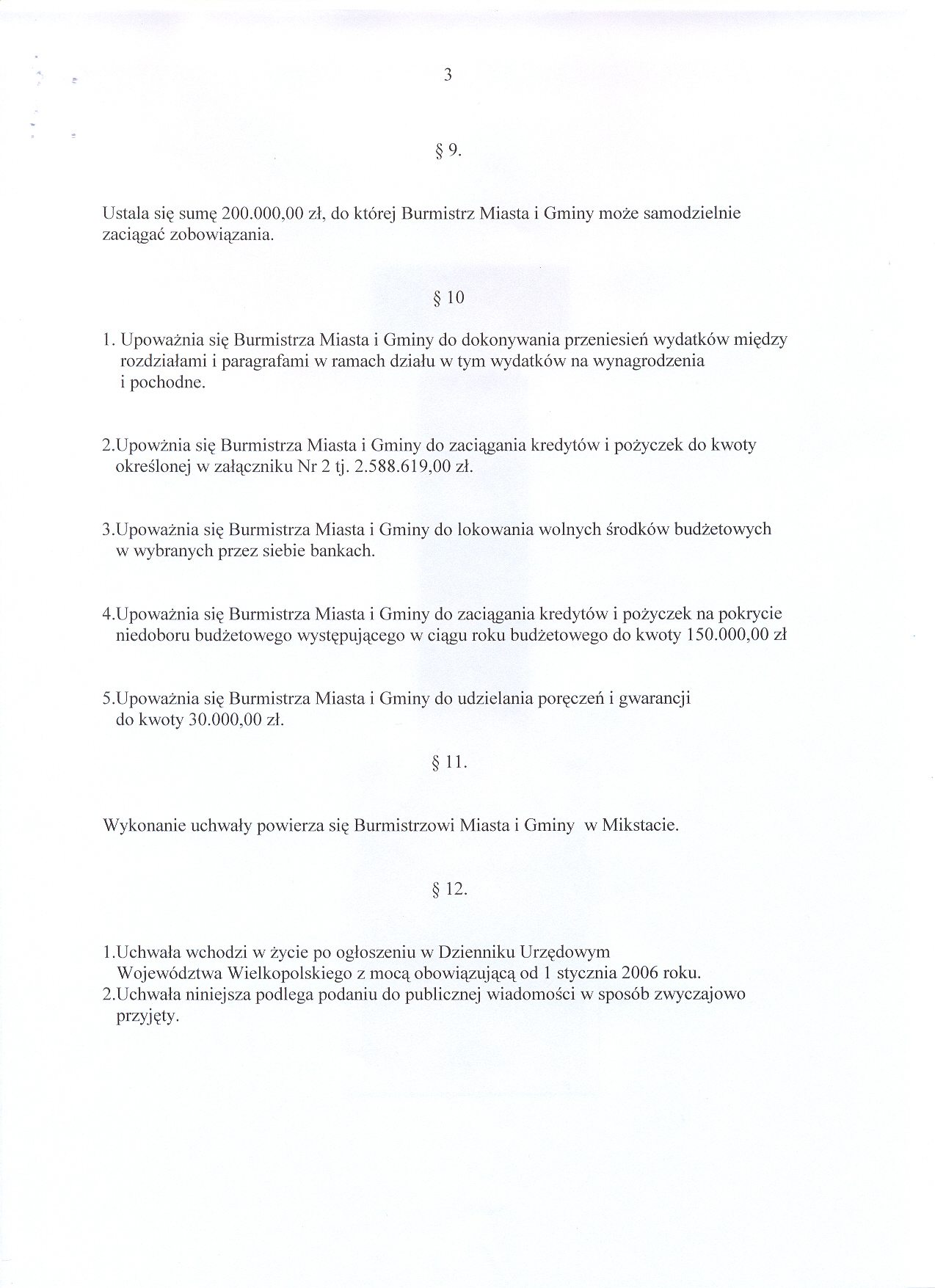 3

§ 9.

Ustala się sumę 200.000,00 zł, do której Burmistrz Miasta i Gminy może samodzielnie zaciągać zobowiązania.

§ 10

1. Upoważnia się Burmistrza Miasta i Gminy do dokonywania przeniesień wydatków między rozdziałami i paragrafami w ramach działu w tym wydatków na wynagrodzenia i pochodne.

2.Upowżnia się Burmistrza Miasta i Gminy do zaciągania kredytów i pożyczek do kwoty określonej w załączniku Nr 2 tj. 2.588.619,00 zł.

3.Upoważnia się Burmistrza Miasta i Gminy do lokowania wolnych środków budżetowych w wybranych przez siebie bankach.

4.Upoważnia się Burmistrza Miasta i Gminy do zaciągania kredytów i pożyczek na pokrycie niedoboru budżetowego występującego w ciągu roku budżetowego do kwoty 150.000,00 zł

5.Upoważnia się Burmistrza Miasta i Gminy do udzielania poręczeń i gwarancji do kwoty 30.000,00 zł.

§ 11.

Wykonanie uchwały powierza się Burmistrzowi Miasta i Gminy w Mikstacie.

§ 12.

1.Uchwała wchodzi w życie po ogłoszeniu w Dzienniku Urzędowym Województwa Wielkopolskiego z mocą obowiązującą od 1 stycznia 2006 roku.
2.Uchwała niniejsza podlega podaniu do publicznej wiadomości w sposób zwyczajowo przyjęty.